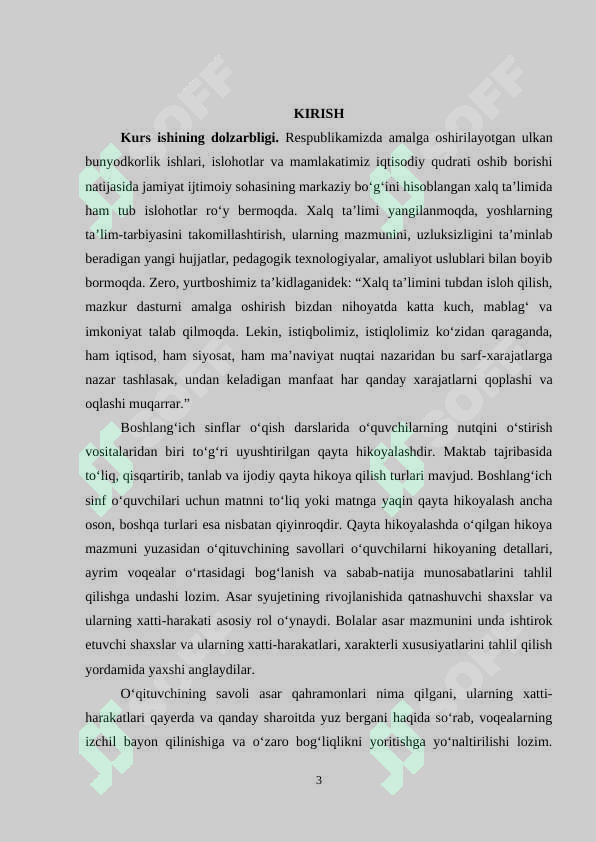 KIRISH

**Kurs ishining dolzarbligi.** Respublikamizda amalga oshirilayotgan ulkan bunyodkorlik ishlari, islohotlar va mamlakatimiz iqtisodiy qudrati oshib borishi natijasida jamiyat ijtimoiy sohasining markaziy bo‘g‘ini hisoblangan xalq ta’limida ham tub islohotlar ro‘y bermoqda. Xalq ta’limi yangilanmoqda, yoshlarning ta’lim-tarbiyasini takomillashtirish, ularning mazmunini, uzluksizligini ta’minlab beradigan yangi hujjatlar, pedagogik texnologiyalar, amaliyot uslublari bilan boyib bormoqda. Zero, yurtboshimiz ta’kidlaganidek: “Xalq ta’limini tubdan isloh qilish, mazkur dasturni amalga oshirish bizdan nihoyatda katta kuch, mablag‘ va imkoniyat talab qilmoqda. Lekin, istiqbolimiz, istiqlolimiz ko‘zidan qaraganda, ham iqtisod, ham siyosat, ham ma’naviyat nuqtai nazaridan bu sarf-xarajatlarga nazar tashlasak, undan keladigan manfaat har qanday xarajatlarni qoplashi va oqlashi muqarrar.”

Boshlang‘ich sinflar o‘qish darslarida o‘quvchilarning nutqini o‘stirish vositalaridan biri to‘g‘ri uyushtirilgan qayta hikoyalashdir. Maktab tajribasida to‘liq, qisqartirib, tanlab va ijodiy qayta hikoya qilish turlari mavjud. Boshlang‘ich sinf o‘quvchilari uchun matnni to‘liq yoki matnga yaqin qayta hikoyalash ancha oson, boshqa turlari esa nisbatan qiyinroqdir. Qayta hikoyalashda o‘qilgan hikoya mazmuni yuzasidan o‘qituvchining savollari o‘quvchilarni hikoyaning detallari, ayrim voqealar o‘rtasidagi bog‘lanish va sabab-natija munosabatlarini tahlil qilishga undashi lozim. Asar syujetining rivojlanishida qatnashuvchi shaxslar va ularning xatti-harakati asosiy rol o‘ynaydi. Bolalar asar mazmunini unda ishtirok etuvchi shaxslar va ularning xatti-harakatlari, xarakterli xususiyatlarini tahlil qilish yordamida yaxshi anglaydilar.

O‘qituvchining savoli asar qahramonlari nima qilgani, ularning xatti-harakatlari qayerda va qanday sharoitda yuz bergani haqida so‘rab, voqealarning izchil bayon qilinishiga va o‘zaro bog‘liqlikni yoritishga yo‘naltirilishi lozim.

3